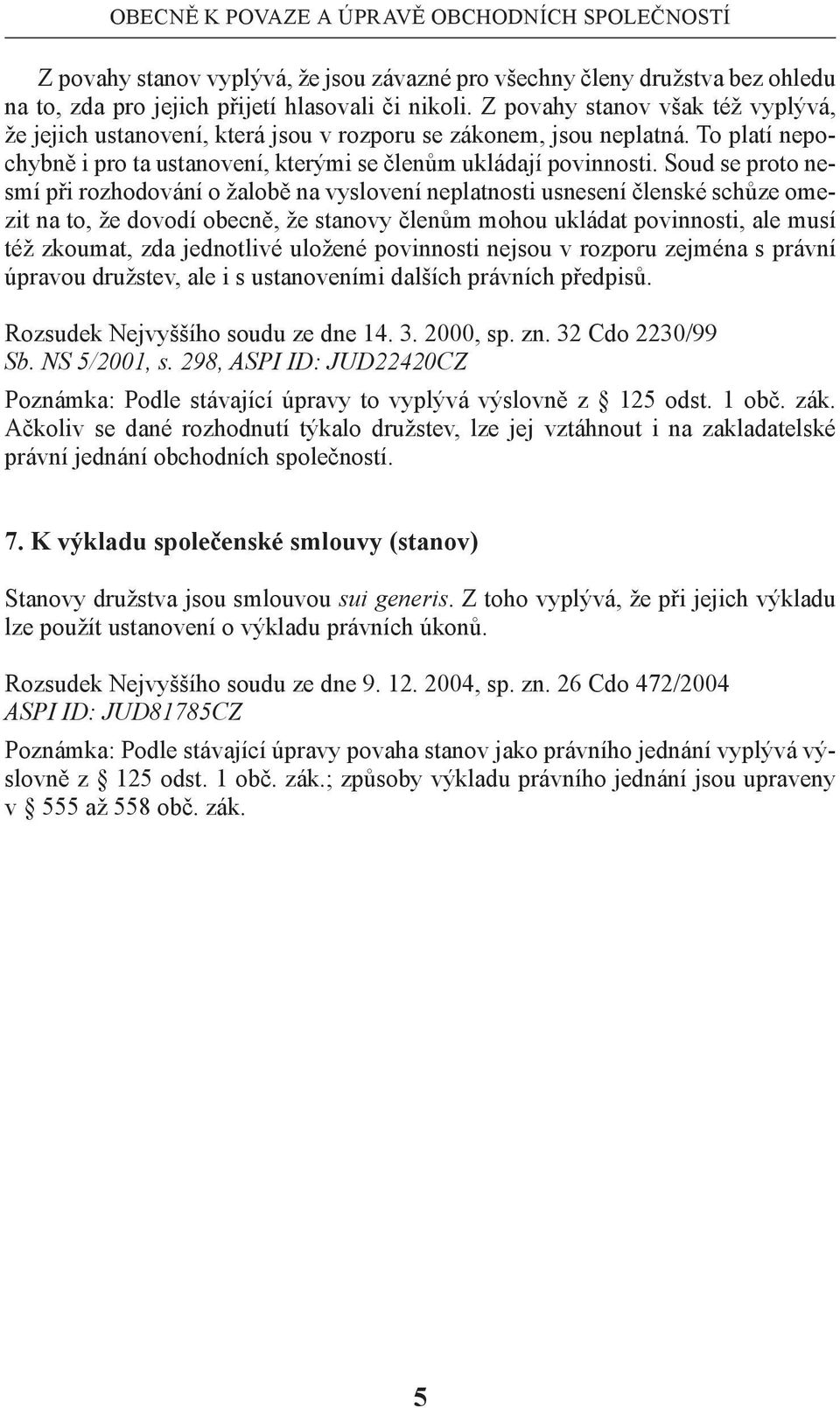 OBECNĚ K POVAZE A ÚPRAVĚ OBCHODNÍCH SPOLEČNOSTÍ

Z povahy stanov vyplývá, že jsou závazné pro všechny členy družstva bez ohledu na to, zda pro jejich přijetí hlasovali či nikoli. Z povahy stanov však též vyplývá, že jejich ustanovení, která jsou v rozporu se zákonem, jsou neplatná. To platí nepochybně i pro ta ustanovení, kterými se členům ukládají povinnosti. Soud se proto nesmí při rozhodování o žalobě na vyslovení neplatnosti usnesení členské schůze omezit na to, že dovodí obecně, že stanovy členům mohou ukládat povinnosti, ale musí též zkoumat, zda jednotlivé uložené povinnosti nejsou v rozporu zejména s právní úpravou družstev, ale i s ustanoveními dalších právních předpisů.

Rozsudek Nejvyššího soudu ze dne 14. 3. 2000, sp. zn. 32 Cdo 2230/99
Sb. NS 5/2001, s. 298, ASPI ID: JUD22420CZ

Poznámka: Podle stávající úpravy to vyplývá výslovně z § 125 odst. 1 obč. zák. Ačkoliv se dané rozhodnutí týkalo družstev, lze jej vztáhnout i na zakladatelské právní jednání obchodních společností.

7. K výkladu společenské smlouvy (stanov)

Stanovy družstva jsou smlouvou sui generis. Z toho vyplývá, že při jejich výkladu lze použít ustanovení o výkladu právních úkonů.

Rozsudek Nejvyššího soudu ze dne 9. 12. 2004, sp. zn. 26 Cdo 472/2004
ASPI ID: JUD81785CZ

Poznámka: Podle stávající úpravy povaha stanov jako právního jednání vyplývá výslovně z § 125 odst. 1 obč. zák.; způsoby výkladu právního jednání jsou upraveny v § 555 až 558 obč. zák.

5